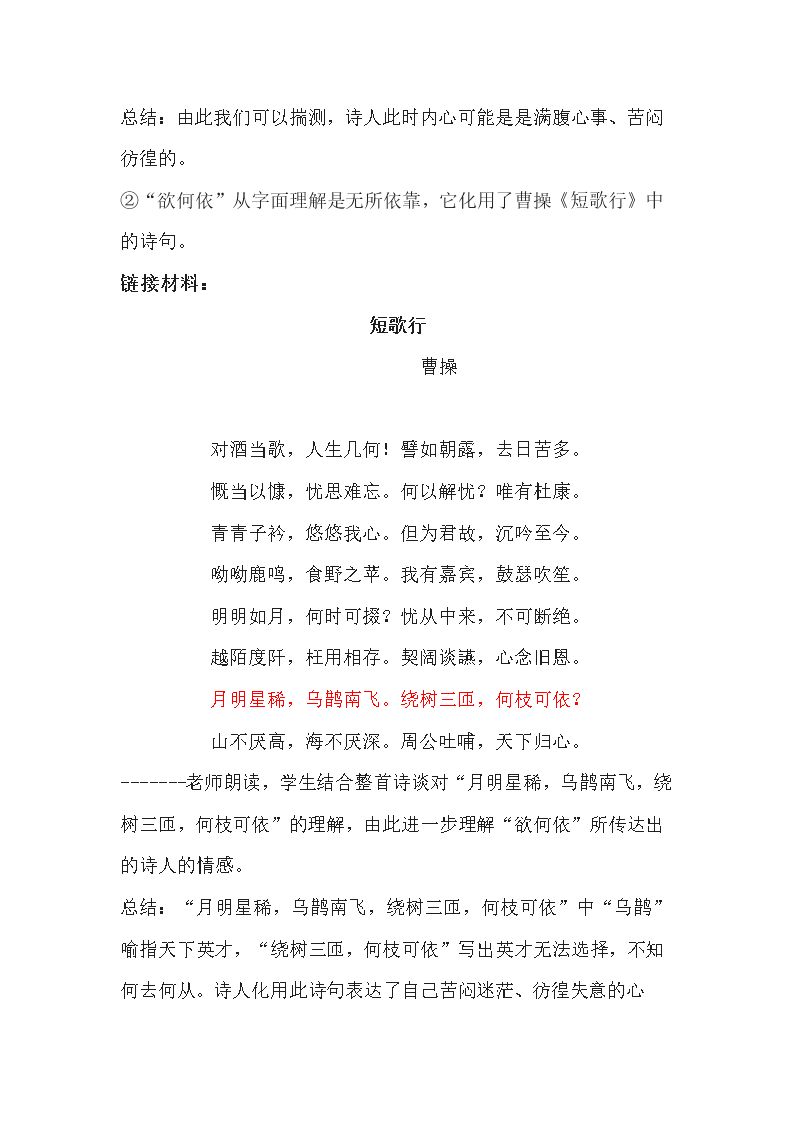 总结：由此我们可以揣测，诗人此时内心可能是是满腹心事、苦闷彷徨的。

②“欲何依”从字面理解是无所依靠，它化用了曹操《短歌行》中的诗句。

链接材料：

短歌行

曹操

对酒当歌，人生几何！譬如朝露，去日苦多。

慨当以慷，忧思难忘。何以解忧？唯有杜康。

青青子衿，悠悠我心。但为君故，沉吟至今。

呦呦鹿鸣，食野之苹。我有嘉宾，鼓瑟吹笙。

明明如月，何时可掇？忧从中来，不可断绝。

越陌度阡，枉用相存。契阔谈讌，心念旧恩。

月明星稀，乌鹊南飞。绕树三匝，何枝可依？

山不厌高，海不厌深。周公吐哺，天下归心。

-------老师朗读，学生结合整首诗谈对“月明星稀，乌鹊南飞，绕树三匝，何枝可依”的理解，由此进一步理解“欲何依”所传达出的诗人的情感。

总结：“月明星稀，乌鹊南飞，绕树三匝，何枝可依”中“乌鹊”喻指天下英才，“绕树三匝，何枝可依”写出英才无法选择，不知何去何从。诗人化用此诗句表达了自己苦闷迷茫、彷徨失意的心